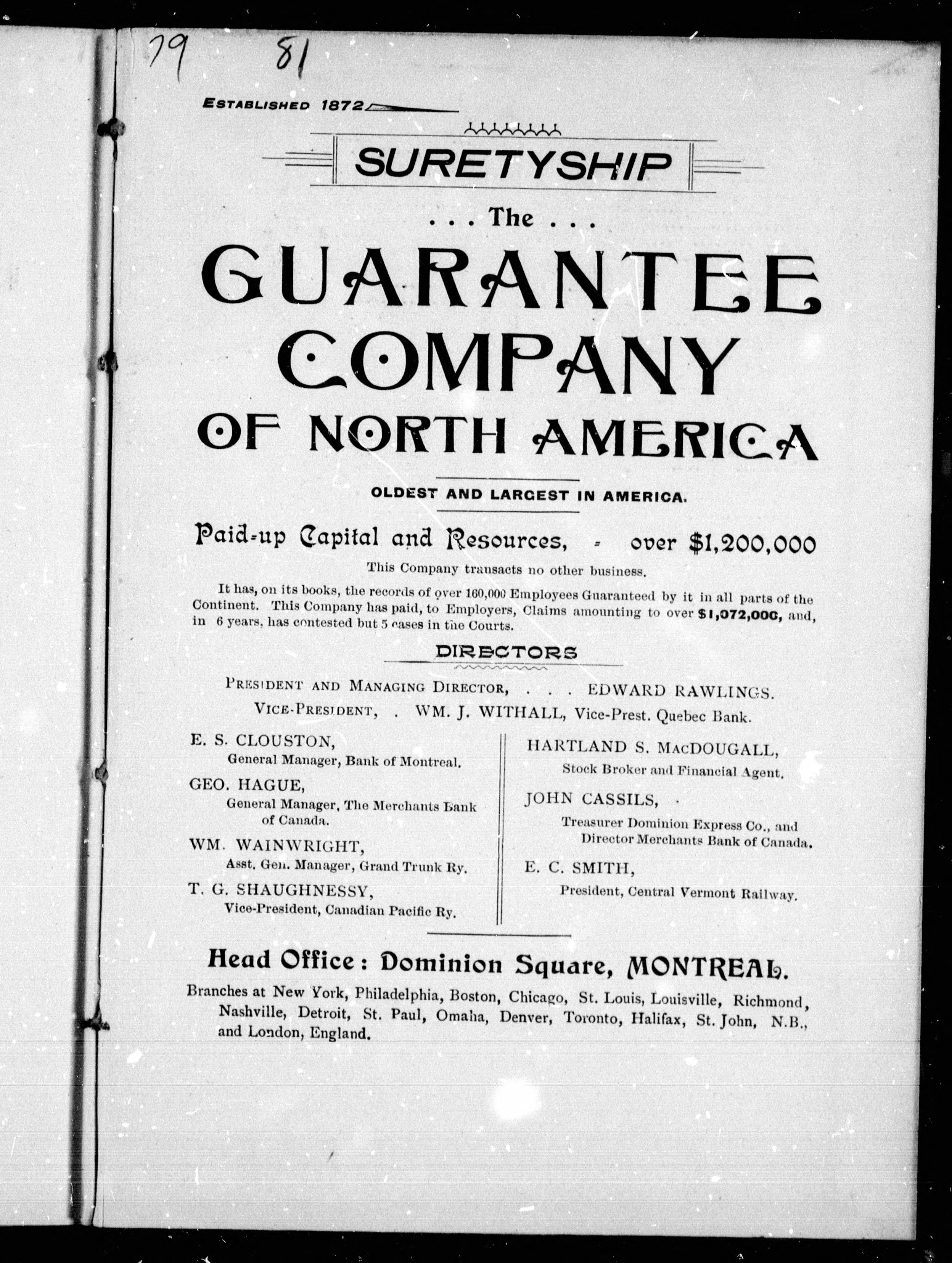 79 81

ESTABLISHED 1872

SURETYSHIP

. . . The . . .

GUARANTEE COMPANY OF NORTH AMERICA

OLDEST AND LARGEST IN AMERICA.

Paid-up Capital and Resources, - over $1,200,000

This Company transacts no other business.

It has, on its books, the records of over 160,000 Employees Guaranteed by it in all parts of the Continent. This Company has paid, to Employers, Claims amounting to over $1,072,000, and, in 6 years, has contested but 5 cases in the Courts.

DIRECTORS

PRESIDENT AND MANAGING DIRECTOR, . . . EDWARD RAWLINGS.
VICE-PRESIDENT, . WM. J. WITHALL, Vice-Prest. Quebec Bank.

E. S. CLOUSTON,
General Manager, Bank of Montreal.

GEO. HAGUE,
General Manager, The Merchants Bank of Canada.

WM. WAINWRIGHT,
Asst. Gen. Manager, Grand Trunk Ry.

T. G. SHAUGHNESSY,
Vice-President, Canadian Pacific Ry.

HARTLAND S. MACDOUGALL,
Stock Broker and Financial Agent.

JOHN CASSILS,
Treasurer Dominion Express Co., and Director Merchants Bank of Canada.

E. C. SMITH,
President, Central Vermont Railway.

Head Office: Dominion Square, MONTREAL.

Branches at New York, Philadelphia, Boston, Chicago, St. Louis, Louisville, Richmond, Nashville, Detroit, St. Paul, Omaha, Denver, Toronto, Halifax, St. John, N.B., and London, England.